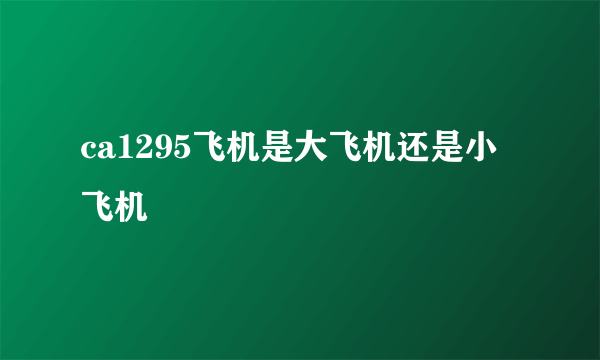 ca1295飞机是大飞机还是小飞机